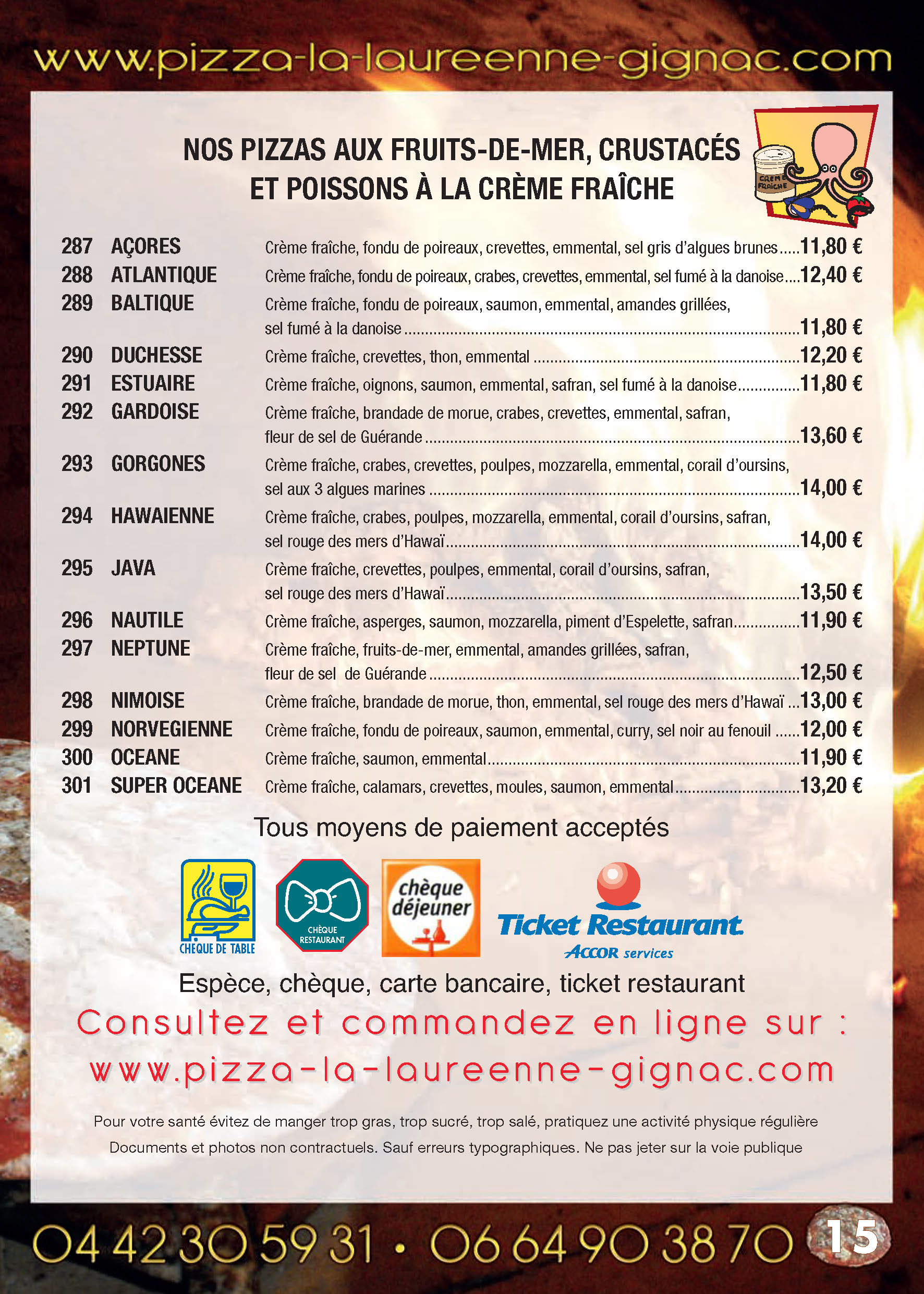 www.pizza-la-laureenne-gignac.com

NOS PIZZAS AUX FRUITS-DE-MER, CRUSTACÉS ET POISSONS À LA CRÈME FRAÎCHE

CREME FRAICHE

287 AÇORES Crème fraîche, fondu de poireaux, crevettes, emmental, sel gris d'algues brunes.....11,80 €
288 ATLANTIQUE Crème fraîche, fondu de poireaux, crabes, crevettes, emmental, sel fumé à la danoise....12,40 €
289 BALTIQUE Crème fraîche, fondu de poireaux, saumon, emmental, amandes grillées, sel fumé à la danoise ....11,80 €
290 DUCHESSE Crème fraîche, crevettes, thon, emmental ....12,20 €
291 ESTUAIRE Crème fraîche, oignons, saumon, emmental, safran, sel fumé à la danoise....11,80 €
292 GARDOISE Crème fraîche, brandade de morue, crabes, crevettes, emmental, safran, fleur de sel de Guérande ....13,60 €
293 GORGONES Crème fraîche, crabes, crevettes, poulpes, mozzarella, emmental, corail d'oursins, sel aux 3 algues marines ....14,00 €
294 HAWAIENNE Crème fraîche, crabes, poulpes, mozzarella, emmental, corail d'oursins, safran, sel rouge des mers d'Hawaï....14,00 €
295 JAVA Crème fraîche, crevettes, poulpes, emmental, corail d'oursins, safran, sel rouge des mers d'Hawaï....13,50 €
296 NAUTILE Crème fraîche, asperges, saumon, mozzarella, piment d'Espelette, safran....11,90 €
297 NEPTUNE Crème fraîche, fruits-de-mer, emmental, amandes grillées, safran, fleur de sel de Guérande ....12,50 €
298 NIMOISE Crème fraîche, brandade de morue, thon, emmental, sel rouge des mers d'Hawaï ...13,00 €
299 NORVEGIENNE Crème fraîche, fondu de poireaux, saumon, emmental, curry, sel noir au fenouil ......12,00 €
300 OCEANE Crème fraîche, saumon, emmental....11,90 €
301 SUPER OCEANE Crème fraîche, calamars, crevettes, moules, saumon, emmental....13,20 €

Tous moyens de paiement acceptés

CHÈQUE DE TABLE
CHÈQUE RESTAURANT
chèque déjeuner
Ticket Restaurant
ACCOR services

Espèce, chèque, carte bancaire, ticket restaurant

Consultez et commandez en ligne sur :
www.pizza-la-laureenne-gignac.com

Pour votre santé évitez de manger trop gras, trop sucré, trop salé, pratiquez une activité physique régulière
Documents et photos non contractuels. Sauf erreurs typographiques. Ne pas jeter sur la voie publique

04 42 30 59 31 • 06 64 90 38 70 15